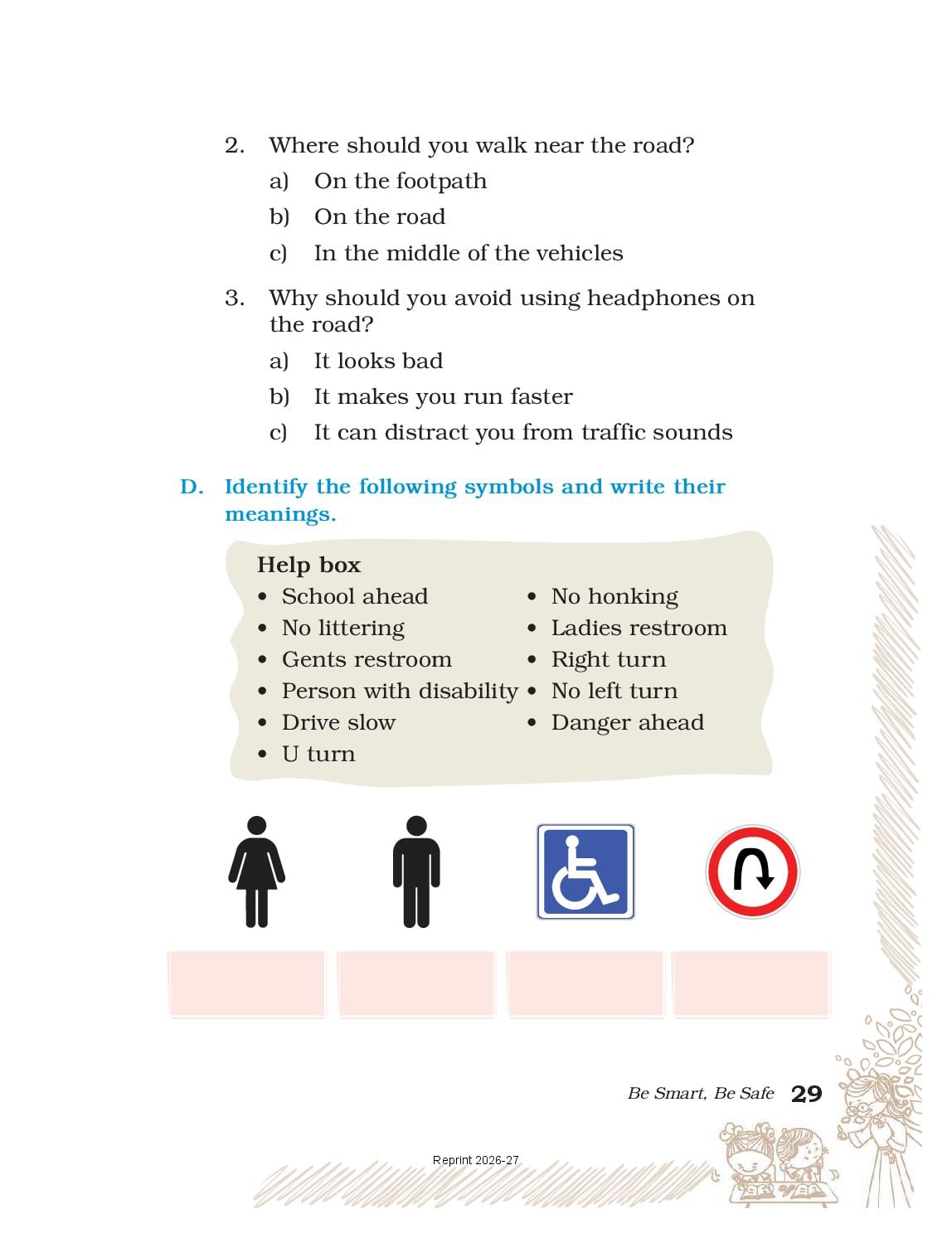 2. Where should you walk near the road?

a) On the footpath

b) On the road

c) In the middle of the vehicles

3. Why should you avoid using headphones on the road?

a) It looks bad

b) It makes you run faster

c) It can distract you from traffic sounds

D. Identify the following symbols and write their meanings.

Help box

• School ahead
• No littering
• Gents restroom
• Person with disability
• Drive slow
• U turn

• No honking
• Ladies restroom
• Right turn
• No left turn
• Danger ahead

Be Smart, Be Safe 29

Reprint 2026-27